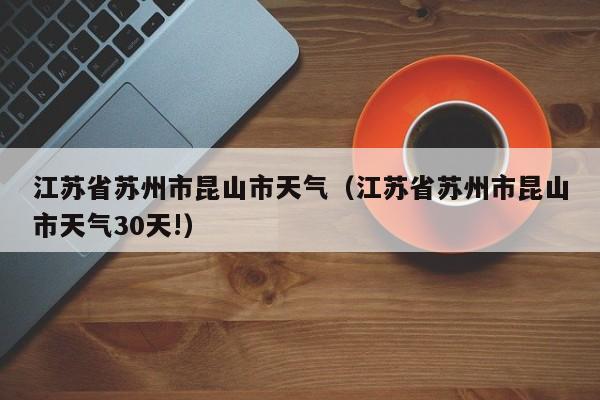 江苏省苏州市昆山市天气（江苏省苏州市昆山市天气30天!）